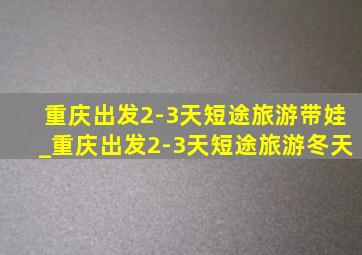 重庆出发2-3天短途旅游带娃_重庆出发2-3天短途旅游冬天